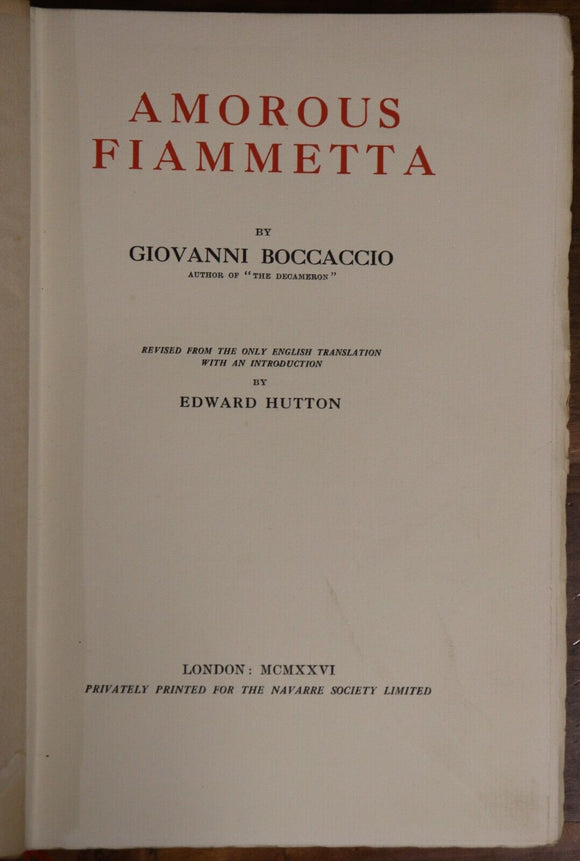 AMOROUS FIAMMETTA

BY

GIOVANNI BOCCACCIO

AUTHOR OF "THE DECAMERON"

REVISED FROM THE ONLY ENGLISH TRANSLATION WITH AN INTRODUCTION

BY

EDWARD HUTTON

LONDON: MCMXXVI

PRIVATELY PRINTED FOR THE NAVARRE SOCIETY LIMITED